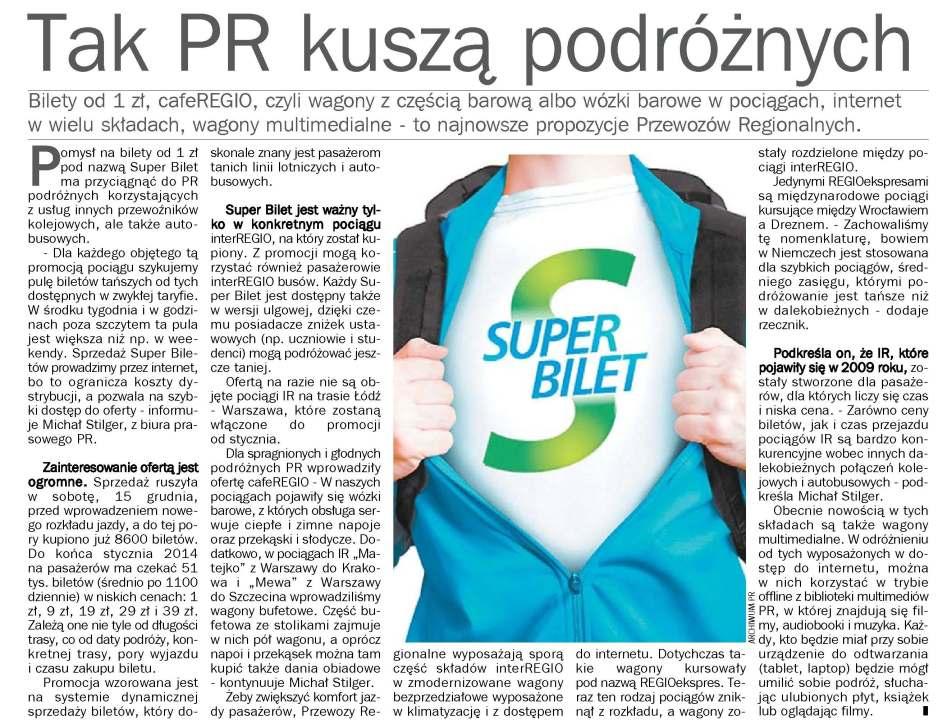 Tak PR kuszą podróżnych

Bilety od 1 zł, cafeREGIO, czyli wagony z częścią barową albo wózki barowe w pociągach, internet w wielu składach, wagony multimedialne - to najnowsze propozycje Przewozów Regionalnych.

Pomysł na bilety od 1 zł pod nazwą Super Bilet ma przyciągnąć do PR podróżnych korzystających z usług innych przewoźników kolejowych, ale także autobusowych.

- Dla każdego objętego tą promocją pociągu szykujemy pulę biletów tańszych od tych dostępnych w zwykłej taryfie. W środku tygodnia i w godzinach poza szczytem ta pula jest większa niż np. w weekendy. Sprzedaż Super Biletów prowadzimy przez internet, bo to ogranicza koszty dystrybucji, a pozwala na szybki dostęp do oferty - informuje Michał Stilger, z biura prasowego PR.

Zainteresowanie ofertą jest ogromne. Sprzedaż ruszyła w sobotę, 15 grudnia, przed wprowadzeniem nowego rozkładu jazdy, a do tej pory kupiono już 8600 biletów. Do końca stycznia 2014 na pasażerów ma czekać 51 tys. biletów (średnio po 1100 dziennie) w niskich cenach: 1 zł, 9 zł, 19 zł, 29 zł i 39 zł. Zależą one nie tyle od długości trasy, co od daty podróży, konkretnej trasy, pory wyjazdu i czasu zakupu biletu.

Promocja wzorowana jest na systemie dynamicznej sprzedaży biletów, który doskonale znany jest pasażerom tanich linii lotniczych i autobusowych.

Super Bilet jest ważny tylko w konkretnym pociągu interREGIO, na który został kupiony. Z promocji mogą korzystać również pasażerowie interREGIO busów. Każdy Super Bilet jest dostępny także w wersji ulgowej, dzięki czemu posiadacze zniżek ustawowych (np. uczniowie i studenci) mogą podróżować jeszcze taniej.

Ofertą na razie nie są objęte pociągi IR na trasie Łódź - Warszawa, które zostaną włączone do promocji od stycznia.

Dla spragnionych i głodnych podróżnych PR wprowadziły ofertę cafeREGIO - W naszych pociągach pojawiły się wózki barowe, z których obsługa serwuje ciepłe i zimne napoje oraz przekąski i słodycze. Dodatkowo, w pociągach IR „Matejko" z Warszawy do Krakowa i „Mewa" z Warszawy do Szczecina wprowadziliśmy wagony bufetowe. Część bufetowa ze stolikami zajmuje w nich pół wagonu, a oprócz napoi i przekąsek można tam kupić także dania obiadowe - kontynuuje Michał Stilger.

Żeby zwiększyć komfort jazdy pasażerów, Przewozy Regionalne wyposażają sporą część składów interREGIO w zmodernizowane wagony bezprzedziałowe wyposażone w klimatyzację i z dostępem do internetu. Dotychczas takie wagony kursowały pod nazwą REGIOekspres. Teraz ten rodzaj pociągów zniknął z rozkładu, a wagony zostały rozdzielone między pociągi interREGIO.

Jedynymi REGIOekspresami są międzynarodowe pociągi kursujące między Wrocławiem a Dreznem. - Zachowaliśmy tę nomenklaturę, bowiem w Niemczech jest stosowana dla szybkich pociągów, średniego zasięgu, którymi podróżowanie jest tańsze niż w dalekobieżnych - dodaje rzecznik.

Podkreśla on, że IR, które pojawiły się w 2009 roku, zostały stworzone dla pasażerów, dla których liczy się czas i niska cena. - Zarówno ceny biletów, jak i czas przejazdu pociągów IR są bardzo konkurencyjne wobec innych dalekobieżnych połączeń kolejowych i autobusowych - podkreśla Michał Stilger.

Obecnie nowością w tych składach są także wagony multimedialne. W odróżnieniu od tych wyposażonych w dostęp do internetu, można w nich korzystać w trybie offline z biblioteki multimediów PR, w której znajdują się filmy, audiobooki i muzyka. Każdy, kto będzie miał przy sobie urządzenie do odtwarzania (tablet, laptop) będzie mógł umilić sobie podróż, słuchając ulubionych płyt, książek lub oglądając filmy.

SUPER BILET

ARCHIWUM PR